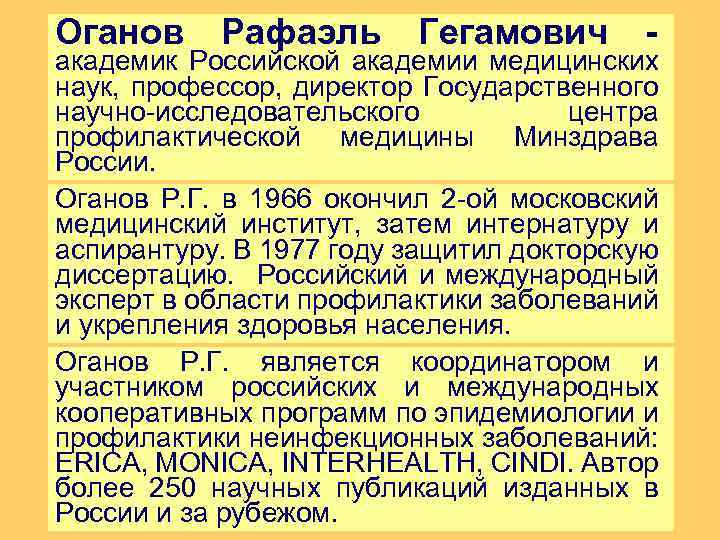 Оганов Рафаэль Гегамович - академик Российской академии медицинских наук, профессор, директор Государственного научно-исследовательского центра профилактической медицины Минздрава России.

Оганов Р.Г. в 1966 окончил 2-ой московский медицинский институт, затем интернатуру и аспирантуру. В 1977 году защитил докторскую диссертацию. Российский и международный эксперт в области профилактики заболеваний и укрепления здоровья населения.

Оганов Р.Г. является координатором и участником российских и международных кооперативных программ по эпидемиологии и профилактики неинфекционных заболеваний: ERICA, MONICA, INTERHEALTH, CINDI. Автор более 250 научных публикаций изданных в России и за рубежом.